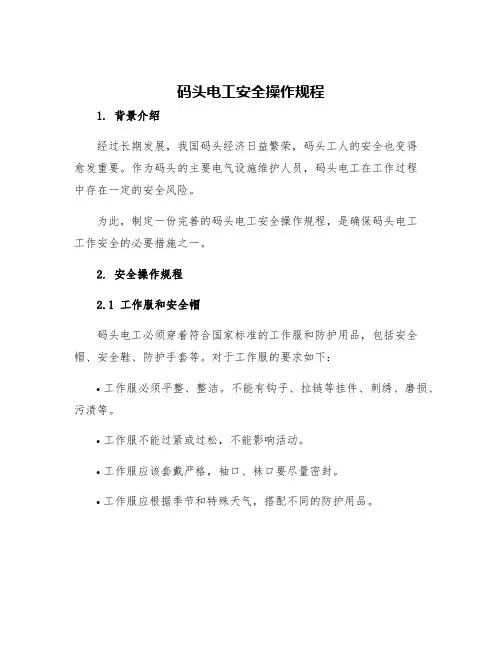 码头电工安全操作规程

1. 背景介绍

经过长期发展，我国码头经济日益繁荣，码头工人的安全也变得愈发重要。作为码头的主要电气设施维护人员，码头电工在工作过程中存在一定的安全风险。

为此，制定一份完善的码头电工安全操作规程，是确保码头电工工作安全的必要措施之一。

2. 安全操作规程

2.1 工作服和安全帽

码头电工必须穿着符合国家标准的工作服和防护用品，包括安全帽、安全鞋、防护手套等。对于工作服的要求如下：

• 工作服必须平整、整洁。不能有钩子、拉链等挂件、刺绣、磨损、污渍等。

• 工作服不能过紧或过松，不能影响活动。

• 工作服应该套戴严格，袖口、袜口要尽量密封。

• 工作服应根据季节和特殊天气，搭配不同的防护用品。